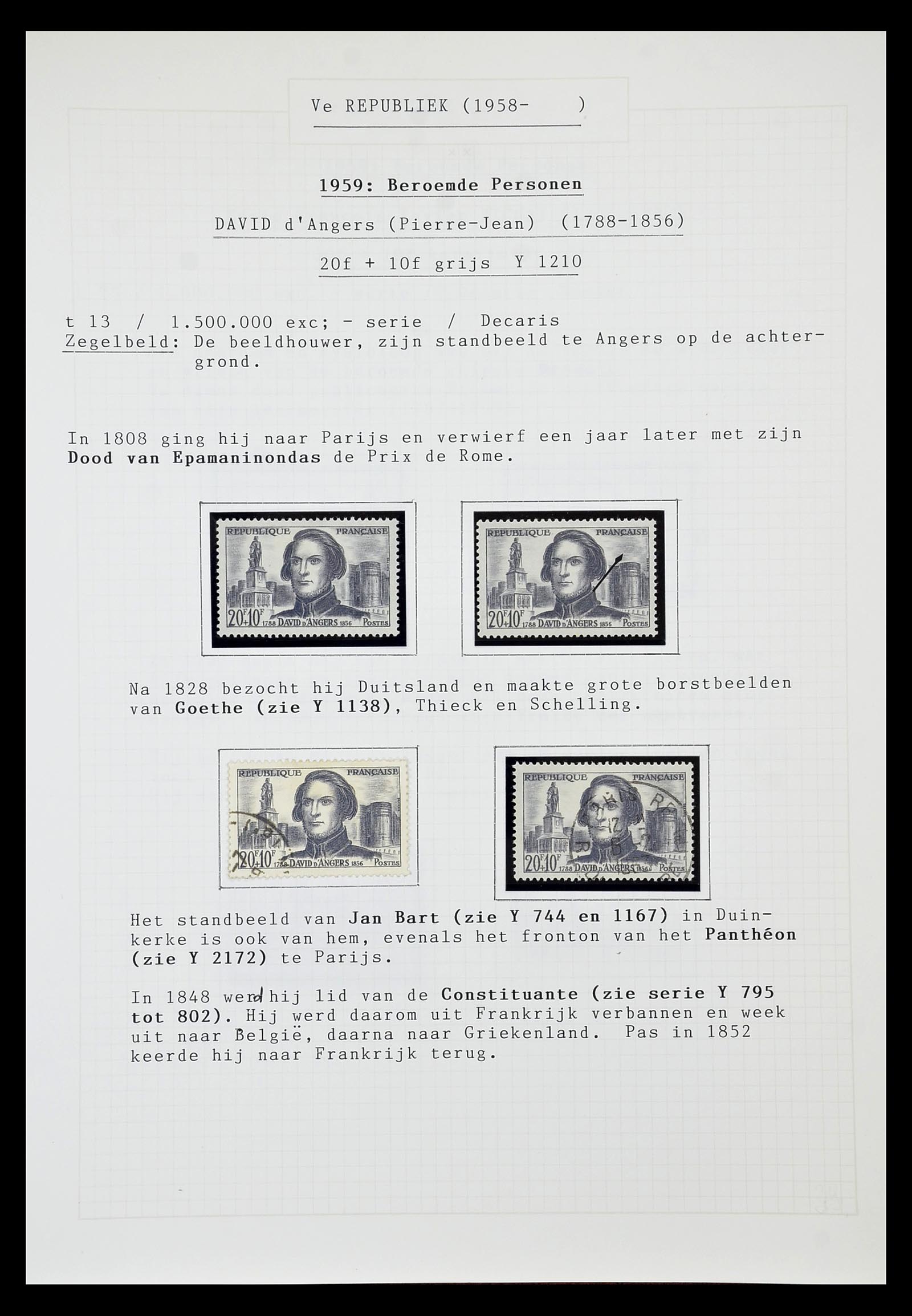 Ve REPUBLIEK (1958-     )

1959: Beroemde Personen

DAVID d'Angers (Pierre-Jean) (1788-1856)

20f + 10f grijs Y 1210

t 13 / 1.500.000 exc; - serie / Decaris
Zegelbeld: De beeldhouwer, zijn standbeeld te Angers op de achtergrond.

In 1808 ging hij naar Parijs en verwierf een jaar later met zijn Dood van Epamaninondas de Prix de Rome.

REPUBLIQUE FRANÇAISE
20F+10F 1788 DAVID D'ANGERS 1856 POSTES

REPUBLIQUE FRANÇAISE
20F+10F 1788 DAVID D'ANGERS 1856 POSTES

Na 1828 bezocht hij Duitsland en maakte grote borstbeelden van Goethe (zie Y 1138), Thieck en Schelling.

REPUBLIQUE FRANÇAISE
20F+10F 1788 DAVID D'ANGERS 1856 POSTES

REPUBLIQUE FRANÇAISE
20F+10F 1788 DAVID D'ANGERS 1856 POSTES

Het standbeeld van Jan Bart (zie Y 744 en 1167) in Duinkerke is ook van hem, evenals het fronton van het Panthéon (zie Y 2172) te Parijs.

In 1848 werd hij lid van de Constituante (zie serie Y 795 tot 802). Hij werd daarom uit Frankrijk verbannen en week uit naar België, daarna naar Griekenland. Pas in 1852 keerde hij naar Frankrijk terug.